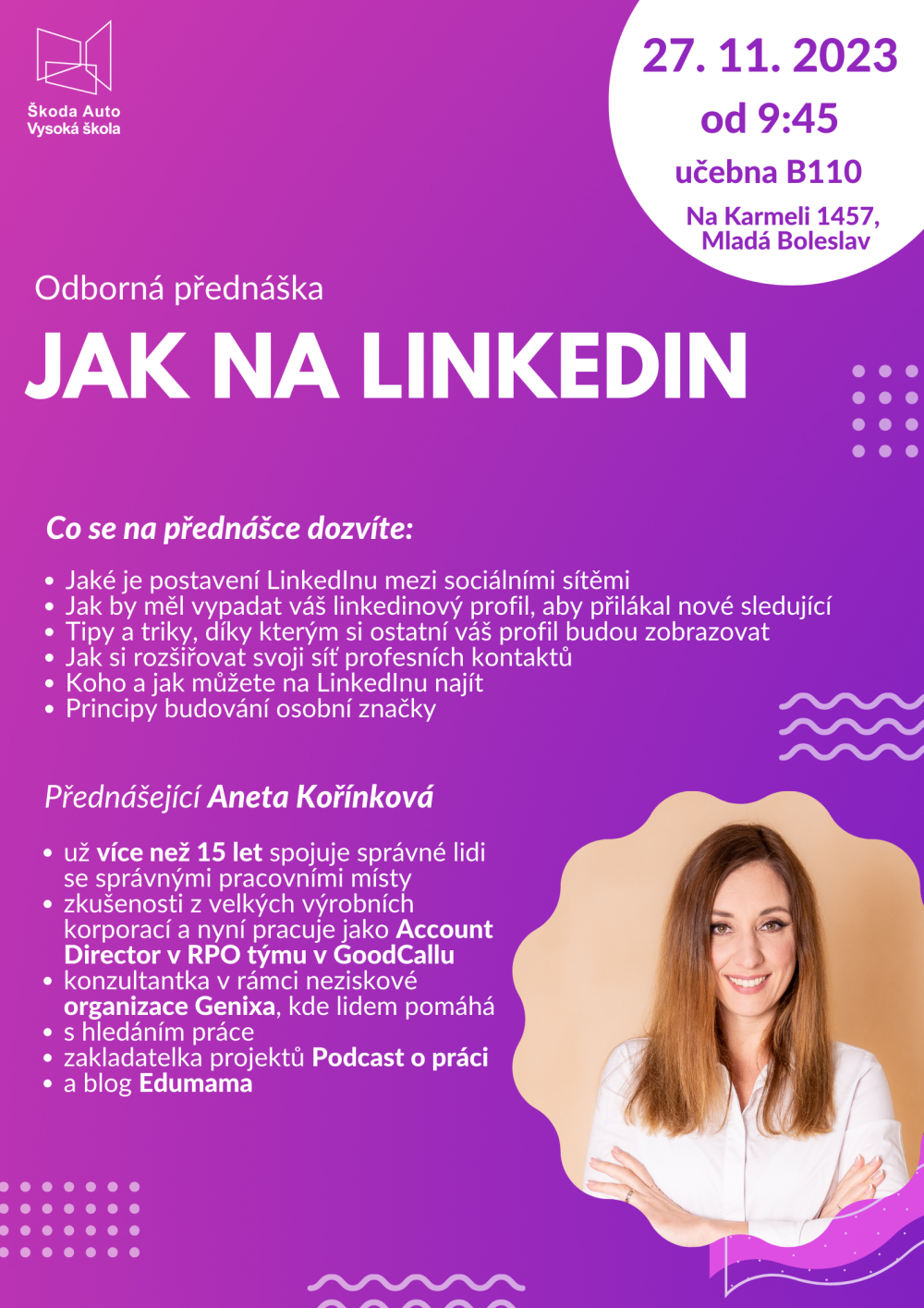 Škoda Auto
Vysoká škola

27. 11. 2023
od 9:45
učebna B110
Na Karmeli 1457,
Mladá Boleslav

Odborná přednáška

JAK NA LINKEDIN

Co se na přednášce dozvíte:

• Jaké je postavení LinkedInu mezi sociálními sítěmi
• Jak by měl vypadat váš linkedinový profil, aby přilákal nové sledující
• Tipy a triky, díky kterým si ostatní váš profil budou zobrazovat
• Jak si rozšiřovat svoji síť profesních kontaktů
• Koho a jak můžete na LinkedInu najít
• Principy budování osobní značky

Přednášející Aneta Kořínková

• už více než 15 let spojuje správné lidi se správnými pracovními místy
• zkušenosti z velkých výrobních korporací a nyní pracuje jako Account Director v RPO týmu v GoodCallu
• konzultantka v rámci neziskové organizace Genixa, kde lidem pomáhá
• s hledáním práce
• zakladatelka projektů Podcast o práci
• a blog Edumama